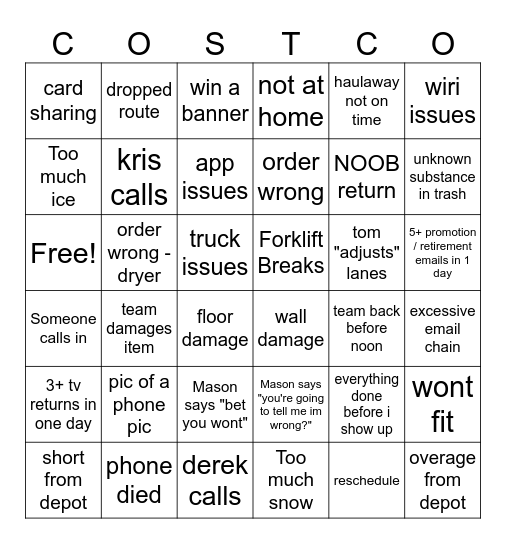 | C | O | S | T | C | O |
|---|---|---|---|---|---|
| card sharing | dropped route | win a banner | not at home | haulaway not on time | wiri issues |
| Too much ice | kris calls | app issues | order wrong | NOOB return | unknown substance in trash |
| Free! | order wrong - dryer | truck issues | Forklift Breaks | tom "adjusts" lanes | 5+ promotion / retirement emails in 1 day |
| Someone calls in | team damages item | floor damage | wall damage | team back before noon | excessive email chain |
| 3+ tv returns in one day | pic of a phone pic | Mason says "bet you wont" | Mason says "you're going to tell me im wrong?" | everything done before i show up | wont fit |
| short from depot | phone died | derek calls | Too much snow | reschedule | overage from depot |